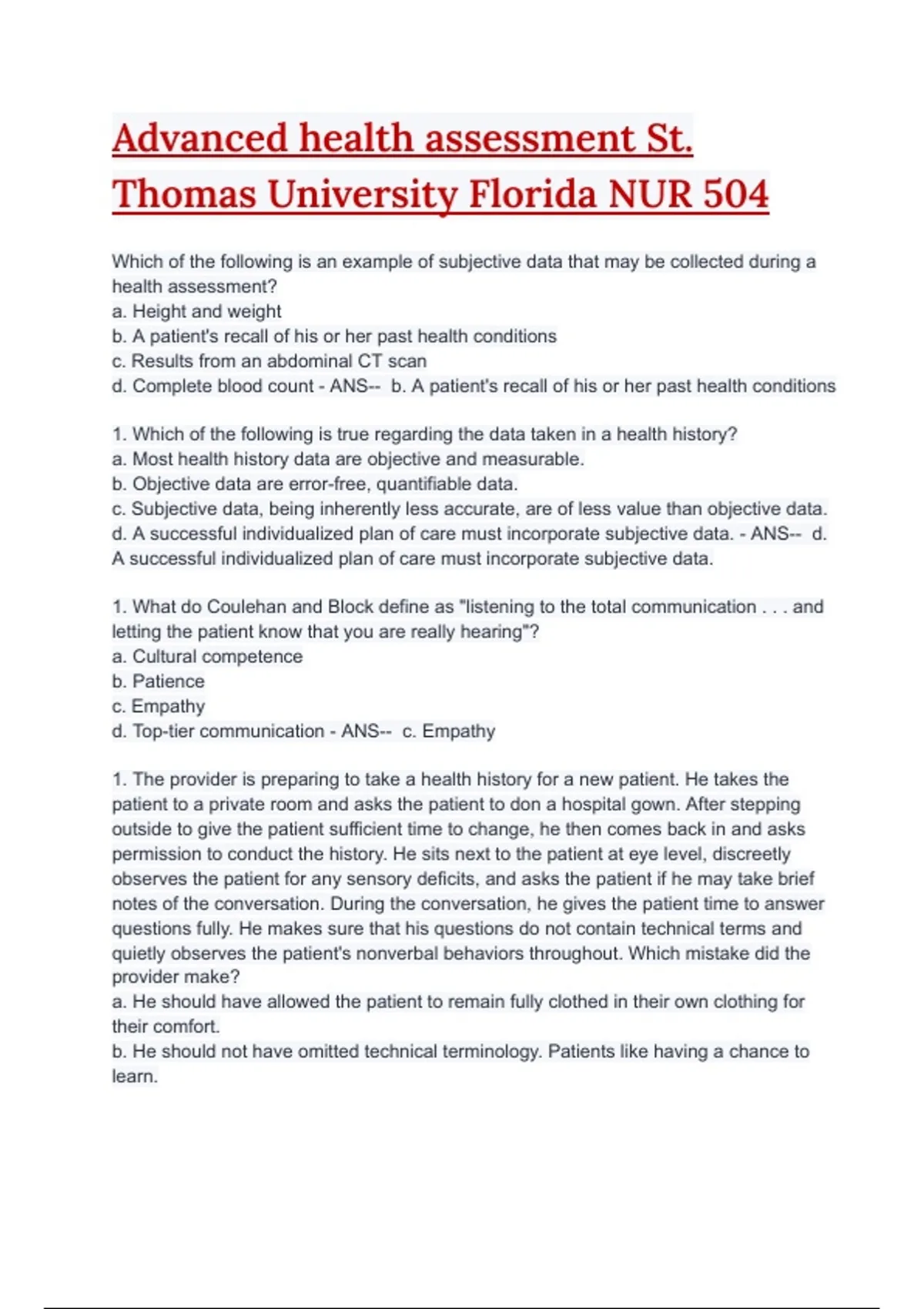 Advanced health assessment St. Thomas University Florida NUR 504

Which of the following is an example of subjective data that may be collected during a health assessment?
a. Height and weight
b. A patient's recall of his or her past health conditions
c. Results from an abdominal CT scan
d. Complete blood count - ANS-- b. A patient's recall of his or her past health conditions

1. Which of the following is true regarding the data taken in a health history?
a. Most health history data are objective and measurable.
b. Objective data are error-free, quantifiable data.
c. Subjective data, being inherently less accurate, are of less value than objective data.
d. A successful individualized plan of care must incorporate subjective data. - ANS-- d. A successful individualized plan of care must incorporate subjective data.

1. What do Coulehan and Block define as "listening to the total communication . . . and letting the patient know that you are really hearing"?
a. Cultural competence
b. Patience
c. Empathy
d. Top-tier communication - ANS-- c. Empathy

1. The provider is preparing to take a health history for a new patient. He takes the patient to a private room and asks the patient to don a hospital gown. After stepping outside to give the patient sufficient time to change, he then comes back in and asks permission to conduct the history. He sits next to the patient at eye level, discreetly observes the patient for any sensory deficits, and asks the patient if he may take brief notes of the conversation. During the conversation, he gives the patient time to answer questions fully. He makes sure that his questions do not contain technical terms and quietly observes the patient's nonverbal behaviors throughout. Which mistake did the provider make?
a. He should have allowed the patient to remain fully clothed in their own clothing for their comfort.
b. He should not have omitted technical terminology. Patients like having a chance to learn.